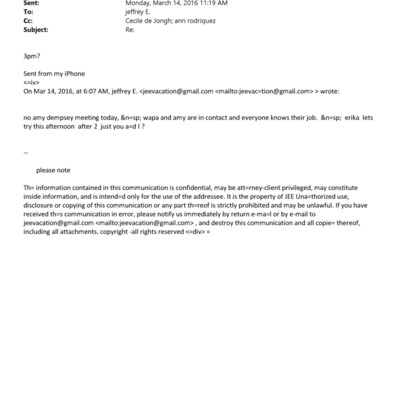 Sent: Monday, March 14, 2016 11:19 AM
To: jeffrey E.
Cc: Cecile de Jongh; ann rodriquez
Subject: Re:

3pm?

Sent from my iPhone
<=iv>
On Mar 14, 2016, at 6:07 AM, jeffrey E. <jeevacation@gmail.com <mailto:jeevac=tion@gmail.com> > wrote:

no amy dempsey meeting today, &n=sp; wapa and amy are in contact and everyone knows their job. &n=sp; erika lets try this afternoon after 2 just you a=d I ?

--

please note

Th= information contained in this communication is confidential, may be att=rney-client privileged, may constitute inside information, and is intend=d only for the use of the addressee. It is the property of JEE Una=thorized use, disclosure or copying of this communication or any part th=reof is strictly prohibited and may be unlawful. If you have received th=s communication in error, please notify us immediately by return e-ma=l or by e-mail to jeevacation@gmail.com <mailto:jeevacation@gmail.com> , and destroy this communication and all copie= thereof, including all attachments. copyright -all rights reserved <=div> =